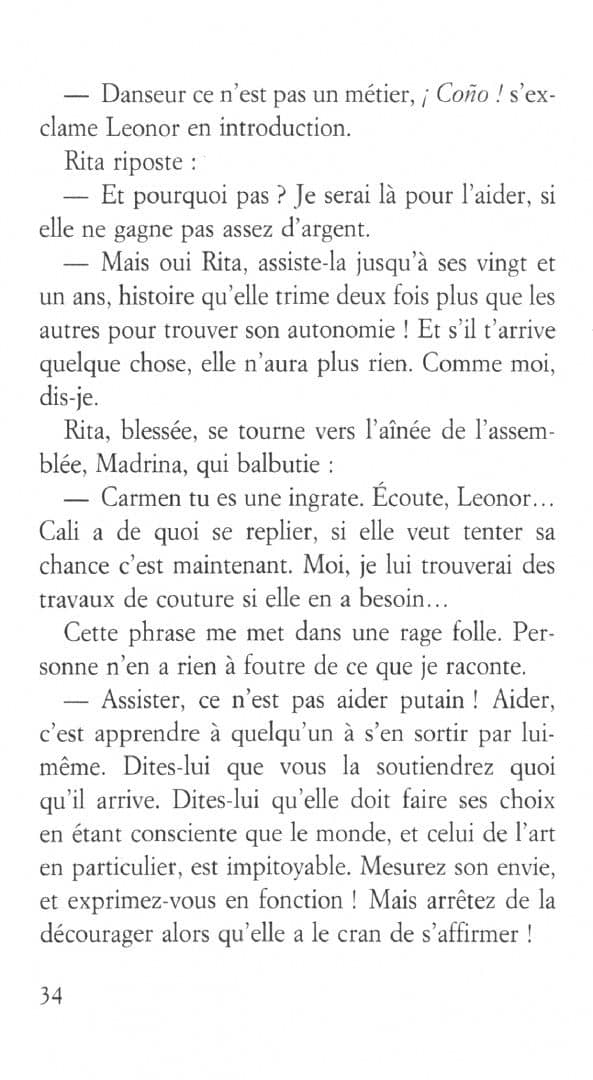 — Danseur ce n'est pas un métier, ¡ Coño ! s'exclame Leonor en introduction.

Rita riposte :

— Et pourquoi pas ? Je serai là pour l'aider, si elle ne gagne pas assez d'argent.

— Mais oui Rita, assiste-la jusqu'à ses vingt et un ans, histoire qu'elle trime deux fois plus que les autres pour trouver son autonomie ! Et s'il t'arrive quelque chose, elle n'aura plus rien. Comme moi, dis-je.

Rita, blessée, se tourne vers l'aînée de l'assemblée, Madrina, qui balbutie :

— Carmen tu es une ingrate. Écoute, Leonor... Cali a de quoi se replier, si elle veut tenter sa chance c'est maintenant. Moi, je lui trouverai des travaux de couture si elle en a besoin...

Cette phrase me met dans une rage folle. Personne n'en a rien à foutre de ce que je raconte.

— Assister, ce n'est pas aider putain ! Aider, c'est apprendre à quelqu'un à s'en sortir par lui-même. Dites-lui que vous la soutiendrez quoi qu'il arrive. Dites-lui qu'elle doit faire ses choix en étant consciente que le monde, et celui de l'art en particulier, est impitoyable. Mesurez son envie, et exprimez-vous en fonction ! Mais arrêtez de la décourager alors qu'elle a le cran de s'affirmer !

34